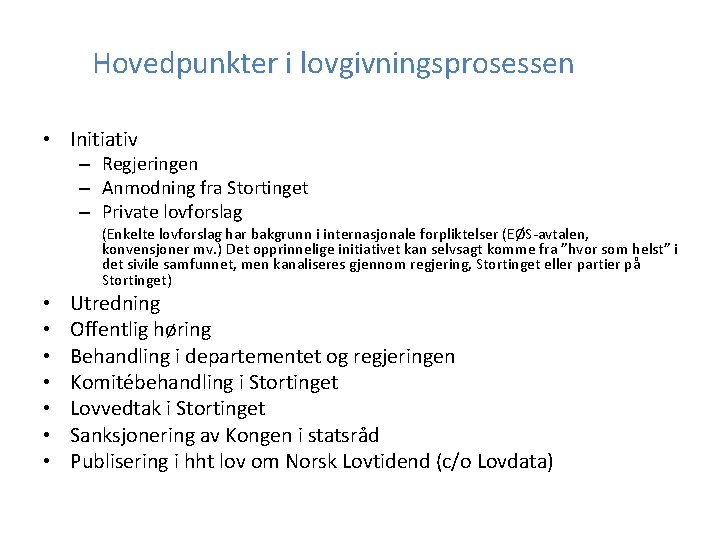 Hovedpunkter i lovgivningsprosessen

• Initiativ
– Regjeringen
– Anmodning fra Stortinget
– Private lovforslag
(Enkelte lovforslag har bakgrunn i internasjonale forpliktelser (EØS-avtalen, konvensjoner mv.) Det opprinnelige initiativet kan selvsagt komme fra ”hvor som helst” i det sivile samfunnet, men kanaliseres gjennom regjering, Stortinget eller partier på Stortinget)
• Utredning
• Offentlig høring
• Behandling i departementet og regjeringen
• Komitébehandling i Stortinget
• Lovvedtak i Stortinget
• Sanksjonering av Kongen i statsråd
• Publisering i hht lov om Norsk Lovtidend (c/o Lovdata)